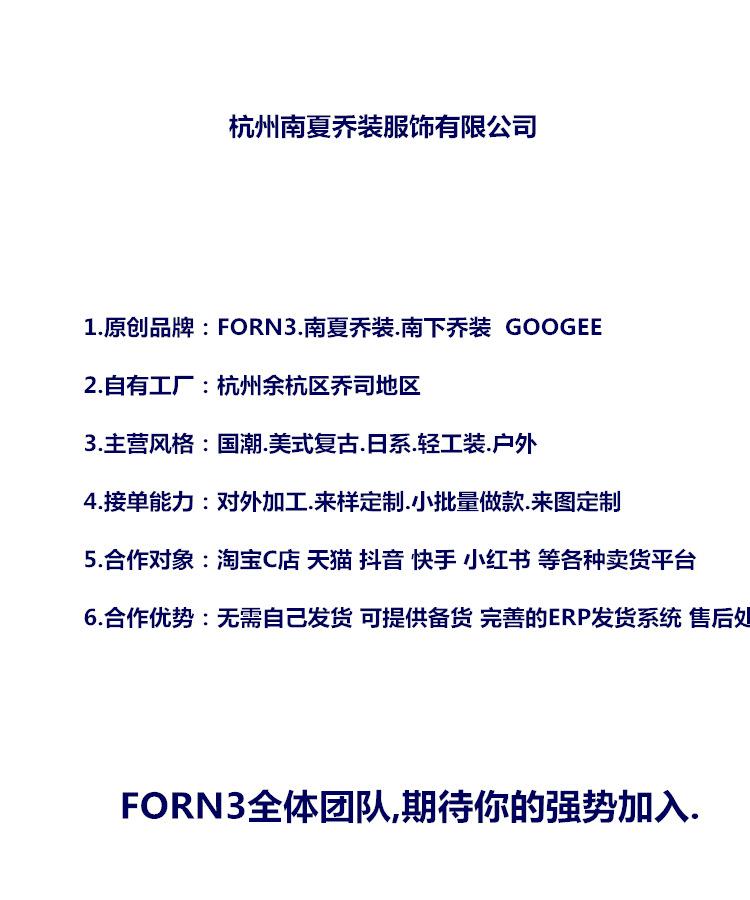 杭州南夏乔装服饰有限公司

1.原创品牌：FORN3.南夏乔装.南下乔装 GOOGEE

2.自有工厂：杭州余杭区乔司地区

3.主营风格：国潮.美式复古.日系.轻工装.户外

4.接单能力：对外加工.来样定制.小批量做款.来图定制

5.合作对象：淘宝C店 天猫 抖音 快手 小红书 等各种卖货平台

6.合作优势：无需自己发货 可提供备货 完善的ERP发货系统 售后处

FORN3全体团队,期待你的强势加入.